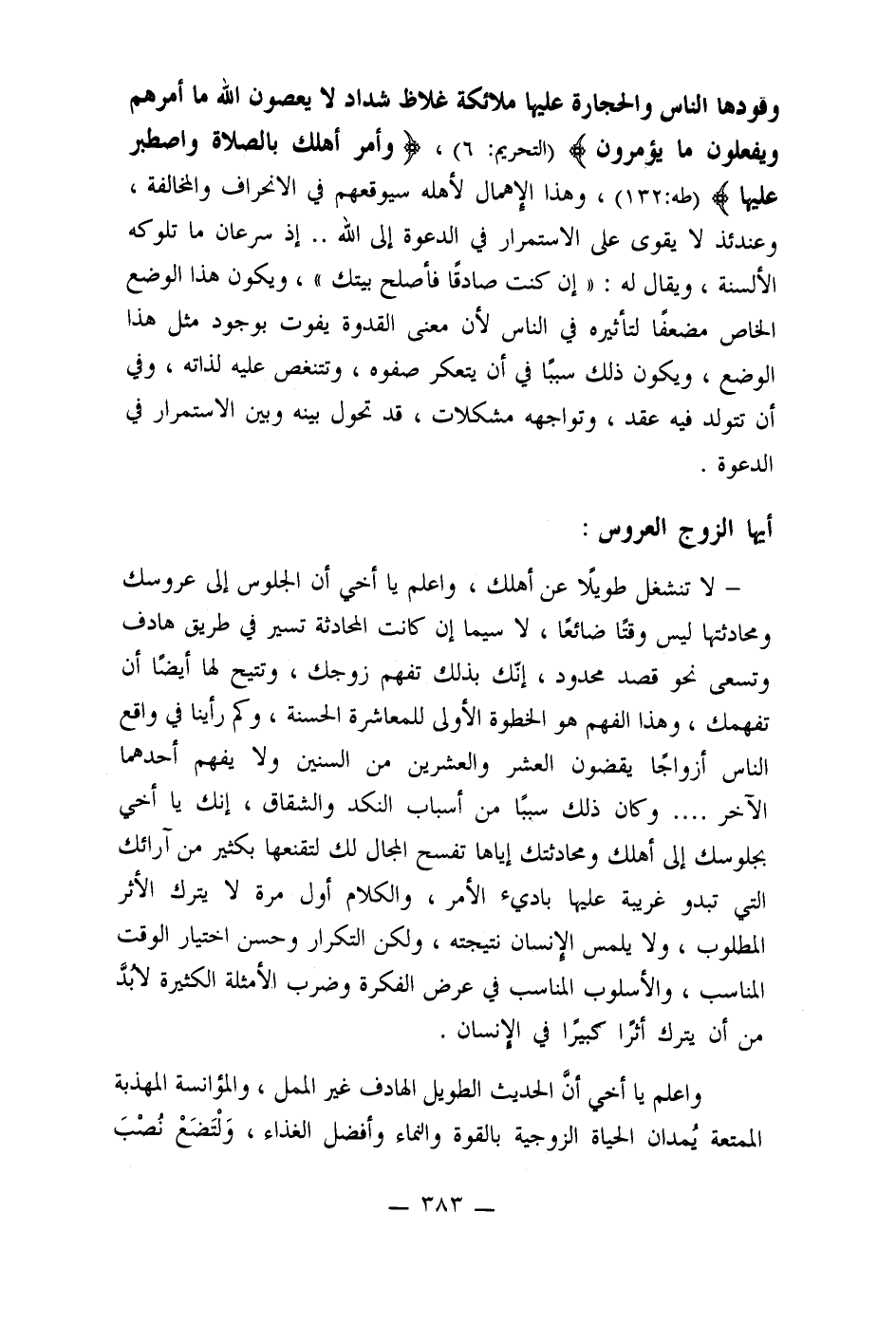 وقودها الناس والحجارة عليها ملائكة غلاظ شداد لا يعصون الله ما أمرهم ويفعلون ما يؤمرون ﴾ (التحريم: ٦) ، ﴿ وأمر أهلك بالصلاة واصطبر عليها ﴾ (طه:١٣٢) ، وهذا الإهمال لأهله سيوقعهم في الانحراف والمخالفة ، وعندئذ لا يقوى على الاستمرار في الدعوة إلى الله .. إذ سرعان ما تلوكه الألسنة ، ويقال له : « إن كنت صادقًا فأصلح بيتك » ، ويكون هذا الوضع الخاص مضعفًا لتأثيره في الناس لأن معنى القدوة يفوت بوجود مثل هذا الوضع ، ويكون ذلك سببًا في أن يتعكر صفوه ، وتتنغص عليه لذاته ، وفي أن تتولد فيه عقد ، وتواجهه مشكلات ، قد تحول بينه وبين الاستمرار في الدعوة .

أيها الزوج العروس :

– لا تنشغل طويلًا عن أهلك ، واعلم يا أخي أن الجلوس إلى عروسك ومحادثتها ليس وقتًا ضائعًا ، لا سيما إن كانت المحادثة تسير في طريق هادف وتسعى نحو قصد محدود ، إنّك بذلك تفهم زوجك ، وتتيح لها أيضًا أن تفهمك ، وهذا الفهم هو الخطوة الأولى للمعاشرة الحسنة ، وكم رأينا في واقع الناس أزواجًا يقضون العشر والعشرين من السنين ولا يفهم أحدهما الآخر .... وكان ذلك سببًا من أسباب النكد والشقاق ، إنك يا أخي بجلوسك إلى أهلك ومحادثتك إياها تفسح المجال لك لتقنعها بكثير من آرائك التي تبدو غريبة عليها باديء الأمر ، والكلام أول مرة لا يترك الأثر المطلوب ، ولا يلمس الإنسان نتيجته ، ولكن التكرار وحسن اختيار الوقت المناسب ، والأسلوب المناسب في عرض الفكرة وضرب الأمثلة الكثيرة لابُدَّ من أن يترك أثرًا كبيرًا في الإنسان .

واعلم يا أخي أنَّ الحديث الطويل الهادف غير الممل ، والمؤانسة المهذبة الممتعة يُمدان الحياة الزوجية بالقوة والنماء وأفضل الغذاء ، وَلْتَضَعْ نُصْبَ

— ٣٨٣ —